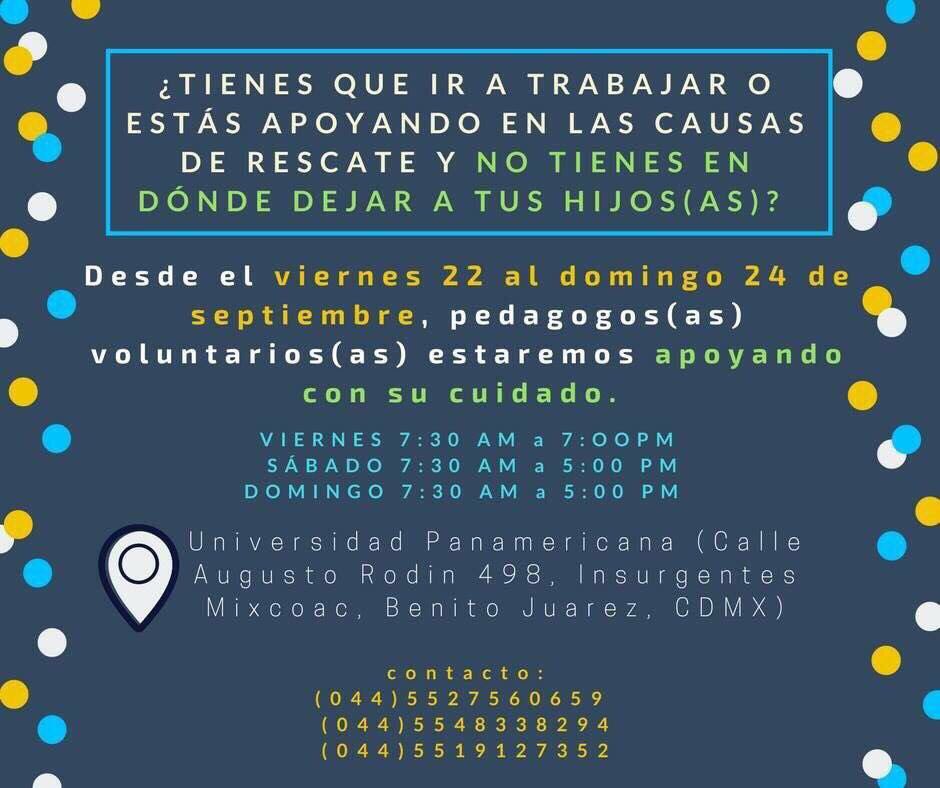 ¿TIENES QUE IR A TRABAJAR O ESTÁS APOYANDO EN LAS CAUSAS DE RESCATE Y NO TIENES EN DÓNDE DEJAR A TUS HIJOS(AS)?

Desde el viernes 22 al domingo 24 de septiembre, pedagogos(as) voluntarios(as) estaremos apoyando con su cuidado.

VIERNES 7:30 AM a 7:OOPM
SÁBADO 7:30 AM a 5:00 PM
DOMINGO 7:30 AM a 5:00 PM

Universidad Panamericana (Calle Augusto Rodin 498, Insurgentes Mixcoac, Benito Juarez, CDMX)

contacto:
(044)5527560659
(044)5548338294
(044)5519127352